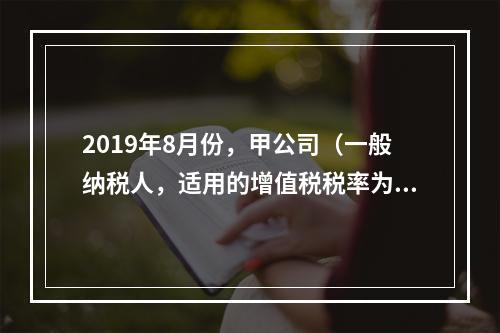 2019年8月份，甲公司（一般纳税人，适用的增值税税率为...